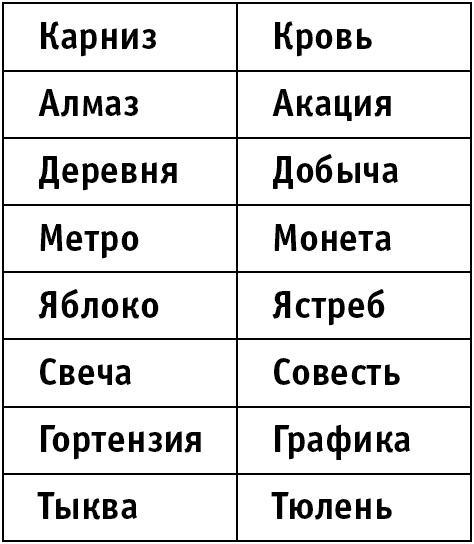 | Карниз | Кровь |
|---|---|
| Алмаз | Акация |
| Деревня | Добыча |
| Метро | Монета |
| Яблоко | Ястреб |
| Свеча | Совесть |
| Гортензия | Графика |
| Тыква | Тюлень |